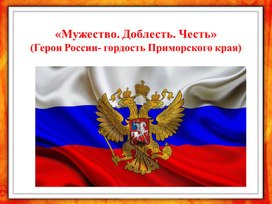 «Мужество. Доблесть. Честь»
(Герои России- гордость Приморского края)